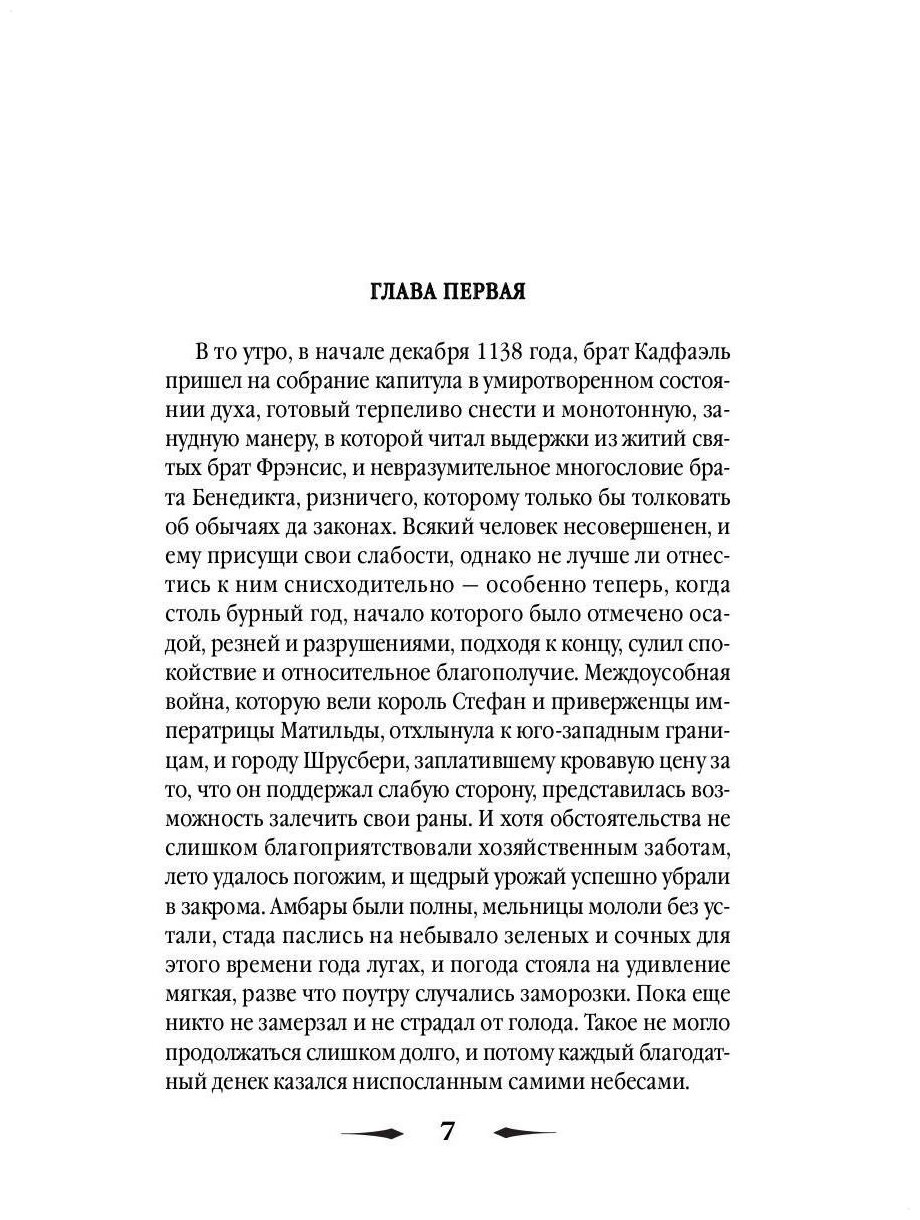 ГЛАВА ПЕРВАЯ

В то утро, в начале декабря 1138 года, брат Кадфаэль пришел на собрание капитула в умиротворенном состоянии духа, готовый терпеливо снести и монотонную, занудную манеру, в которой читал выдержки из житий святых брат Фрэнсис, и невразумительное многословие брата Бенедикта, ризничего, которому только бы толковать об обычаях да законах. Всякий человек несовершенен, и ему присущи свои слабости, однако не лучше ли отнестись к ним снисходительно — особенно теперь, когда столь бурный год, начало которого было отмечено осадой, резней и разрушениями, подходя к концу, сулил спокойствие и относительное благополучие. Междоусобная война, которую вели король Стефан и приверженцы императрицы Матильды, отхлынула к юго-западным границам, и городу Шрусбери, заплатившему кровавую цену за то, что он поддержал слабую сторону, представилась возможность залечить свои раны. И хотя обстоятельства не слишком благоприятствовали хозяйственным заботам, лето удалось погожим, и щедрый урожай успешно убрали в закрома. Амбары были полны, мельницы мололи без устали, стада паслись на небывало зеленых и сочных для этого времени года лугах, и погода стояла на удивление мягкая, разве что поутру случались заморозки. Пока еще никто не замерзал и не страдал от голода. Такое не могло продолжаться слишком долго, и потому каждый благодатный денек казался ниспосланным самими небесами.

7